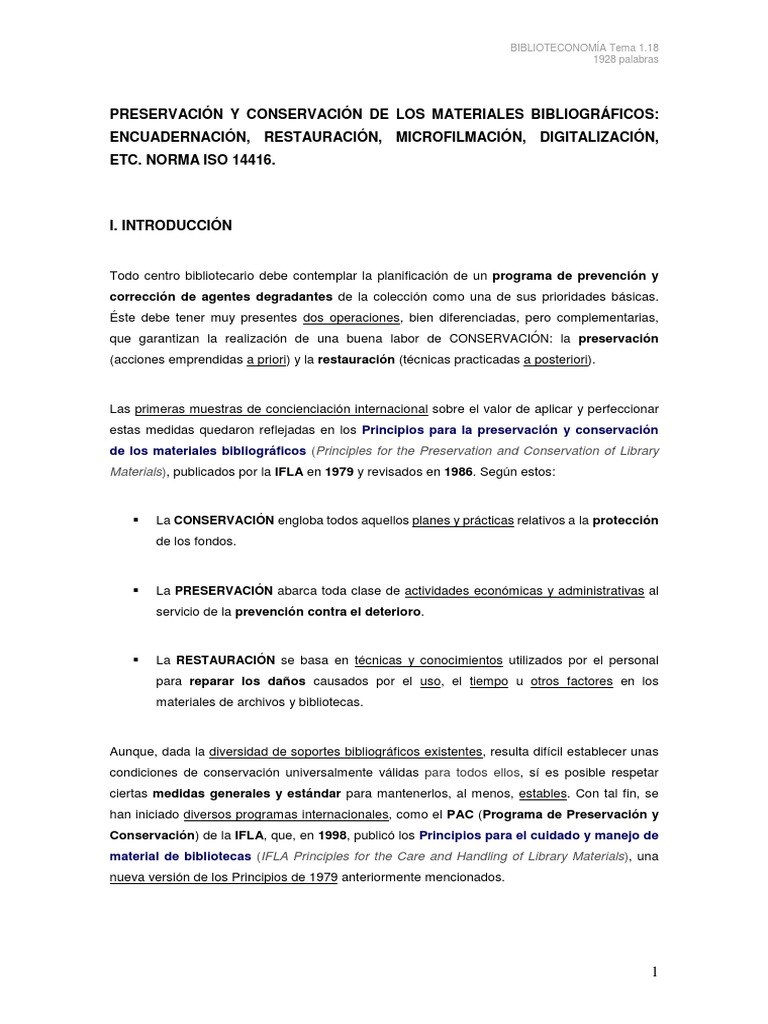 BIBLIOTECONOMÍA Tema 1.18
1928 palabras

PRESERVACIÓN Y CONSERVACIÓN DE LOS MATERIALES BIBLIOGRÁFICOS: ENCUADERNACIÓN, RESTAURACIÓN, MICROFILMACIÓN, DIGITALIZACIÓN, ETC. NORMA ISO 14416.

I. INTRODUCCIÓN

Todo centro bibliotecario debe contemplar la planificación de un programa de prevención y corrección de agentes degradantes de la colección como una de sus prioridades básicas. Éste debe tener muy presentes dos operaciones, bien diferenciadas, pero complementarias, que garantizan la realización de una buena labor de CONSERVACIÓN: la preservación (acciones emprendidas a priori) y la restauración (técnicas practicadas a posteriori).

Las primeras muestras de concienciación internacional sobre el valor de aplicar y perfeccionar estas medidas quedaron reflejadas en los Principios para la preservación y conservación de los materiales bibliográficos (Principles for the Preservation and Conservation of Library Materials), publicados por la IFLA en 1979 y revisados en 1986. Según estos:

▪ La CONSERVACIÓN engloba todos aquellos planes y prácticas relativos a la protección de los fondos.

▪ La PRESERVACIÓN abarca toda clase de actividades económicas y administrativas al servicio de la prevención contra el deterioro.

▪ La RESTAURACIÓN se basa en técnicas y conocimientos utilizados por el personal para reparar los daños causados por el uso, el tiempo u otros factores en los materiales de archivos y bibliotecas.

Aunque, dada la diversidad de soportes bibliográficos existentes, resulta difícil establecer unas condiciones de conservación universalmente válidas para todos ellos, sí es posible respetar ciertas medidas generales y estándar para mantenerlos, al menos, estables. Con tal fin, se han iniciado diversos programas internacionales, como el PAC (Programa de Preservación y Conservación) de la IFLA, que, en 1998, publicó los Principios para el cuidado y manejo de material de bibliotecas (IFLA Principles for the Care and Handling of Library Materials), una nueva versión de los Principios de 1979 anteriormente mencionados.

1